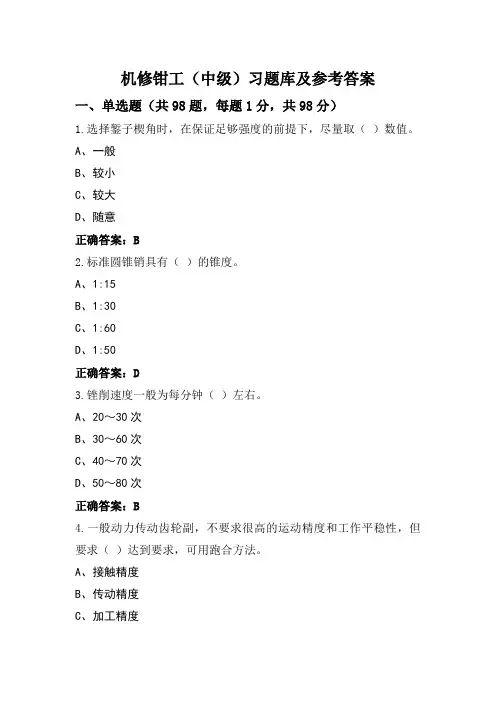 机修钳工（中级）习题库及参考答案

一、单选题（共 98 题，每题 1 分，共 98 分）

1.选择錾子楔角时，在保证足够强度的前提下，尽量取（ ）数值。

A、一般

B、较小

C、较大

D、随意

正确答案：B

2.标准圆锥销具有（ ）的锥度。

A、1:15

B、1:30

C、1:60

D、1:50

正确答案：D

3.锉削速度一般为每分钟（ ）左右。

A、20～30 次

B、30～60 次

C、40～70 次

D、50～80 次

正确答案：B

4.一般动力传动齿轮副，不要求很高的运动精度和工作平稳性，但要求（ ）达到要求，可用跑合方法。

A、接触精度

B、传动精度

C、加工精度